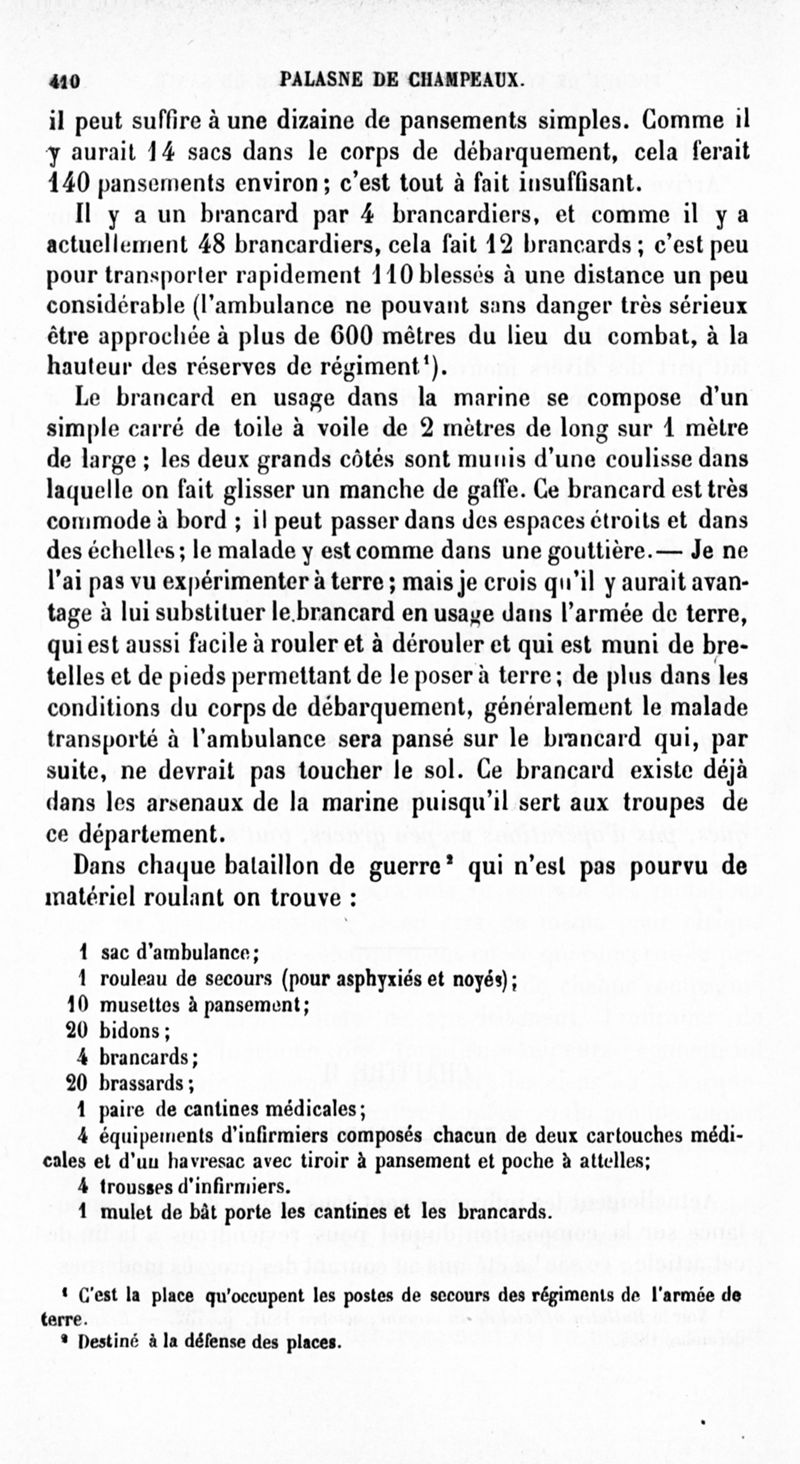 410 PALASNE DE CHAMPEAUX.

il peut suffire à une dizaine de pansements simples. Comme il y aurait 14 sacs dans le corps de débarquement, cela ferait 140 pansements environ ; c'est tout à fait insuffisant.

Il y a un brancard par 4 brancardiers, et comme il y a actuellement 48 brancardiers, cela fait 12 brancards ; c'est peu pour transporter rapidement 110 blessés à une distance un peu considérable (l'ambulance ne pouvant sans danger très sérieux être approchée à plus de 600 mètres du lieu du combat, à la hauteur des réserves de régiment¹).

Le brancard en usage dans la marine se compose d'un simple carré de toile à voile de 2 mètres de long sur 1 mètre de large ; les deux grands côtés sont munis d'une coulisse dans laquelle on fait glisser un manche de gaffe. Ce brancard est très commode à bord ; il peut passer dans des espaces étroits et dans des échelles ; le malade y est comme dans une gouttière. — Je ne l'ai pas vu expérimenter à terre ; mais je crois qu'il y aurait avantage à lui substituer le brancard en usage dans l'armée de terre, qui est aussi facile à rouler et à dérouler et qui est muni de bretelles et de pieds permettant de le poser à terre ; de plus dans les conditions du corps de débarquement, généralement le malade transporté à l'ambulance sera pansé sur le brancard qui, par suite, ne devrait pas toucher le sol. Ce brancard existe déjà dans les arsenaux de la marine puisqu'il sert aux troupes de ce département.

Dans chaque bataillon de guerre² qui n'est pas pourvu de matériel roulant on trouve :

1 sac d'ambulance ;
1 rouleau de secours (pour asphyxiés et noyés) ;
10 musettes à pansement ;
20 bidons ;
4 brancards ;
20 brassards ;
1 paire de cantines médicales ;
4 équipements d'infirmiers composés chacun de deux cartouches médicales et d'un havresac avec tiroir à pansement et poche à attelles ;
4 trousses d'infirmiers.
1 mulet de bât porte les cantines et les brancards.

¹ C'est la place qu'occupent les postes de secours des régiments de l'armée de terre.
² Destiné à la défense des places.